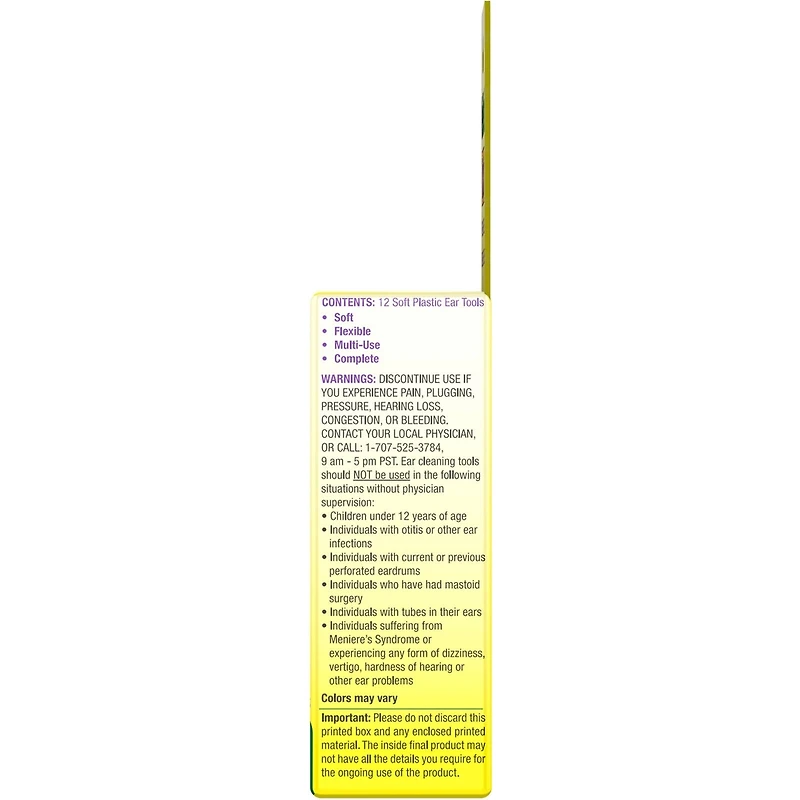 CONTENTS: 12 Soft Plastic Ear Tools
• Soft
• Flexible
• Multi-Use
• Complete

WARNINGS: DISCONTINUE USE IF YOU EXPERIENCE PAIN, PLUGGING, PRESSURE, HEARING LOSS, CONGESTION, OR BLEEDING. CONTACT YOUR LOCAL PHYSICIAN, OR CALL: 1-707-525-3784, 9 am - 5 pm PST. Ear cleaning tools should NOT be used in the following situations without physician supervision:
• Children under 12 years of age
• Individuals with otitis or other ear infections
• Individuals with current or previous perforated eardrums
• Individuals who have had mastoid surgery
• Individuals with tubes in their ears
• Individuals suffering from Meniere's Syndrome or experiencing any form of dizziness, vertigo, hardness of hearing or other ear problems

Colors may vary

Important: Please do not discard this printed box and any enclosed printed material. The inside final product may not have all the details you require for the ongoing use of the product.